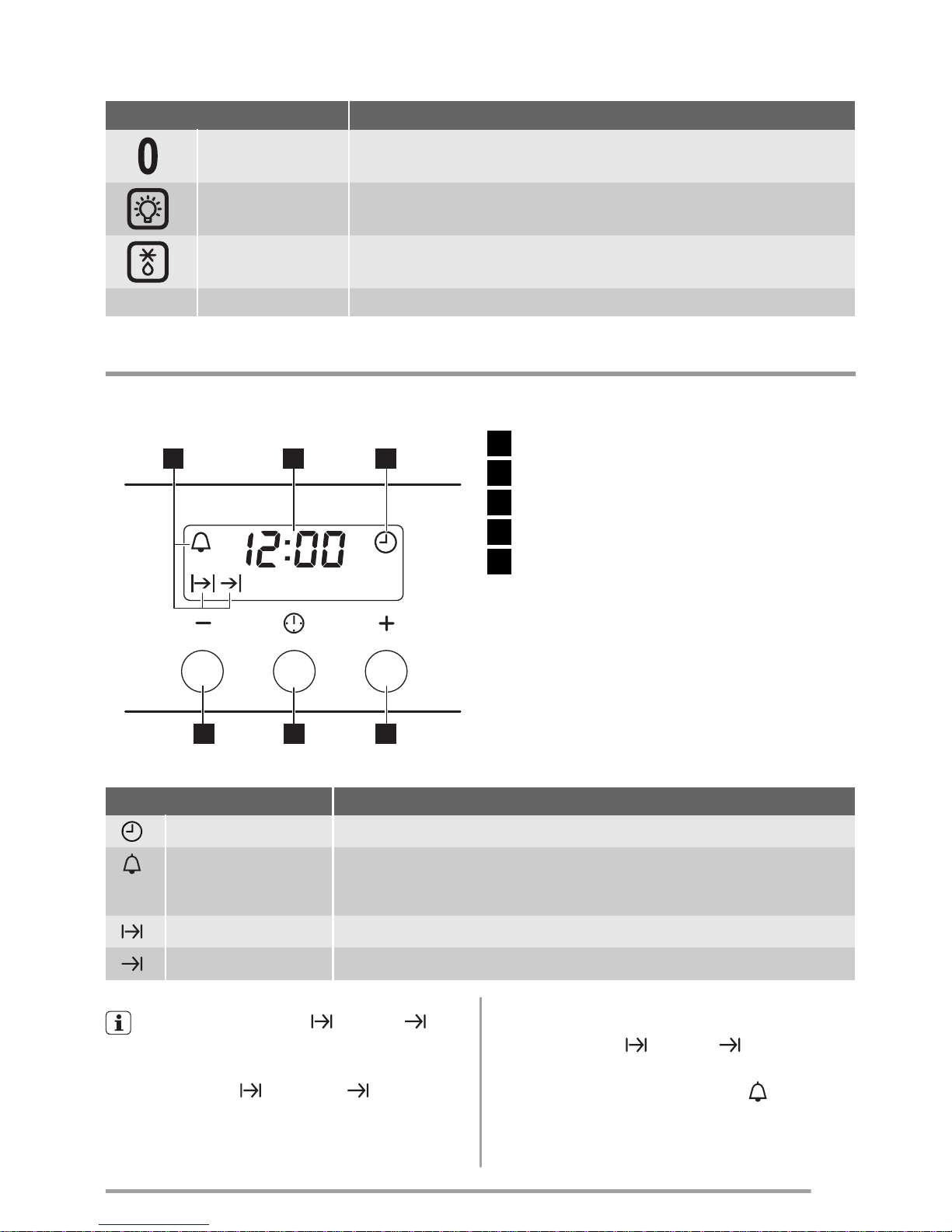 0

12:00

−

+